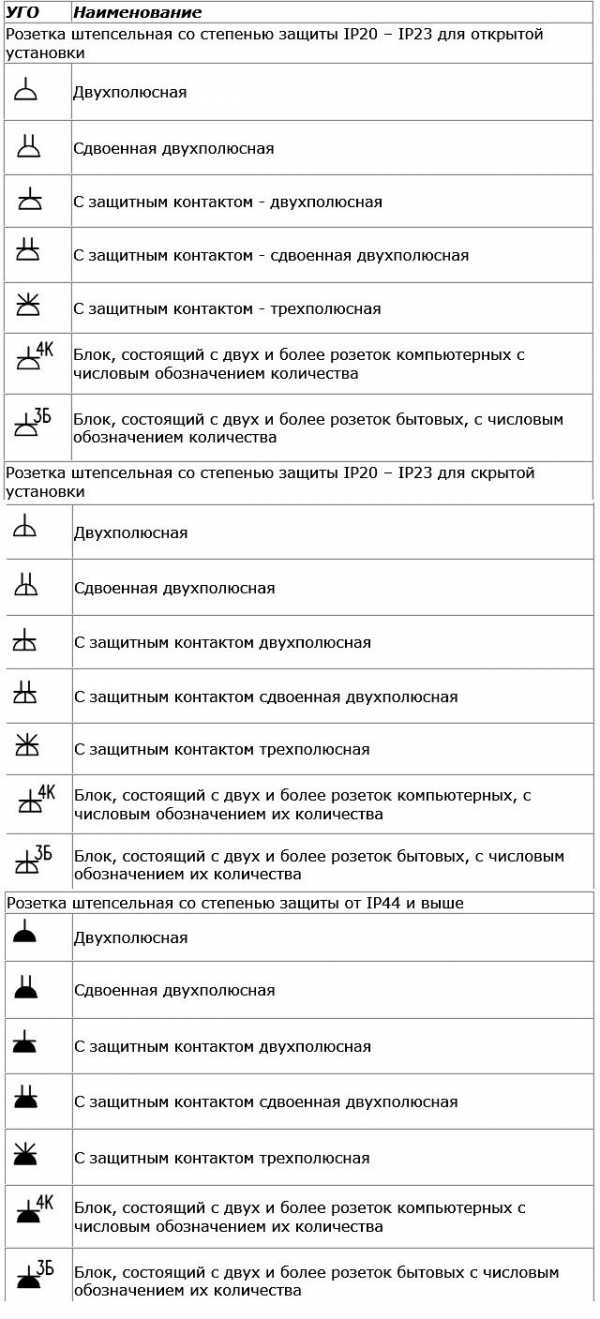 | УГО | Наименование |
|---|---|
| Розетка штепсельная со степенью защиты IP20 – IP23 для открытой установки | |
| | Двухполюсная |
| | Сдвоенная двухполюсная |
| | С защитным контактом - двухполюсная |
| | С защитным контактом - сдвоенная двухполюсная |
| | С защитным контактом - трехполюсная |
| 4К | Блок, состоящий с двух и более розеток компьютерных с числовым обозначением количества |
| 3Б | Блок, состоящий с двух и более розеток бытовых, с числовым обозначением количества |
| Розетка штепсельная со степенью защиты IP20 – IP23 для скрытой установки | |
| | Двухполюсная |
| | Сдвоенная двухполюсная |
| | С защитным контактом двухполюсная |
| | С защитным контактом сдвоенная двухполюсная |
| | С защитным контактом трехполюсная |
| 4К | Блок, состоящий с двух и более розеток компьютерных, с числовым обозначением их количества |
| 3Б | Блок, состоящий с двух и более розеток бытовых, с числовым обозначением их количества |
| Розетка штепсельная со степенью защиты от IP44 и выше | |
| | Двухполюсная |
| | Сдвоенная двухполюсная |
| | С защитным контактом двухполюсная |
| | С защитным контактом сдвоенная двухполюсная |
| | С защитным контактом трехполюсная |
| 4К | Блок, состоящий с двух и более розеток компьютерных с числовым обозначением их количества |
| 3Б | Блок, состоящий с двух и более розеток бытовых с числовым обозначением их количества |